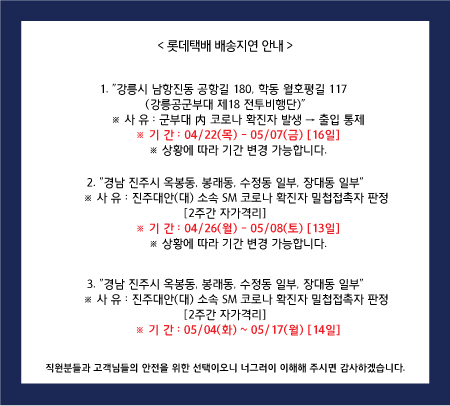 < 롯데택배 배송지연 안내 >

1. "강릉시 남항진동 공항길 180, 학동 월호평길 117
(강릉공군부대 제18 전투비행단)"
※ 사 유 : 군부대 內 코로나 확진자 발생 → 출입 통제
※ 기 간 : 04/22(목) - 05/07(금) [16일]
※ 상황에 따라 기간 변경 가능합니다.

2. "경남 진주시 옥봉동, 봉래동, 수정동 일부, 장대동 일부"
※ 사 유 : 진주대안(대) 소속 SM 코로나 확진자 밀첩접촉자 판정
[2주간 자가격리]
※ 기 간 : 04/26(월) - 05/08(토) [13일]
※ 상황에 따라 기간 변경 가능합니다.

3. "경남 진주시 옥봉동, 봉래동, 수정동 일부, 장대동 일부"
※ 사 유 : 진주대안(대) 소속 SM 코로나 확진자 밀첩접촉자 판정
[2주간 자가격리]
※ 기 간 : 05/04(화) ~ 05/17(월) [14일]

직원분들과 고객님들의 안전을 위한 선택이오니 너그러이 이해해 주시면 감사하겠습니다.